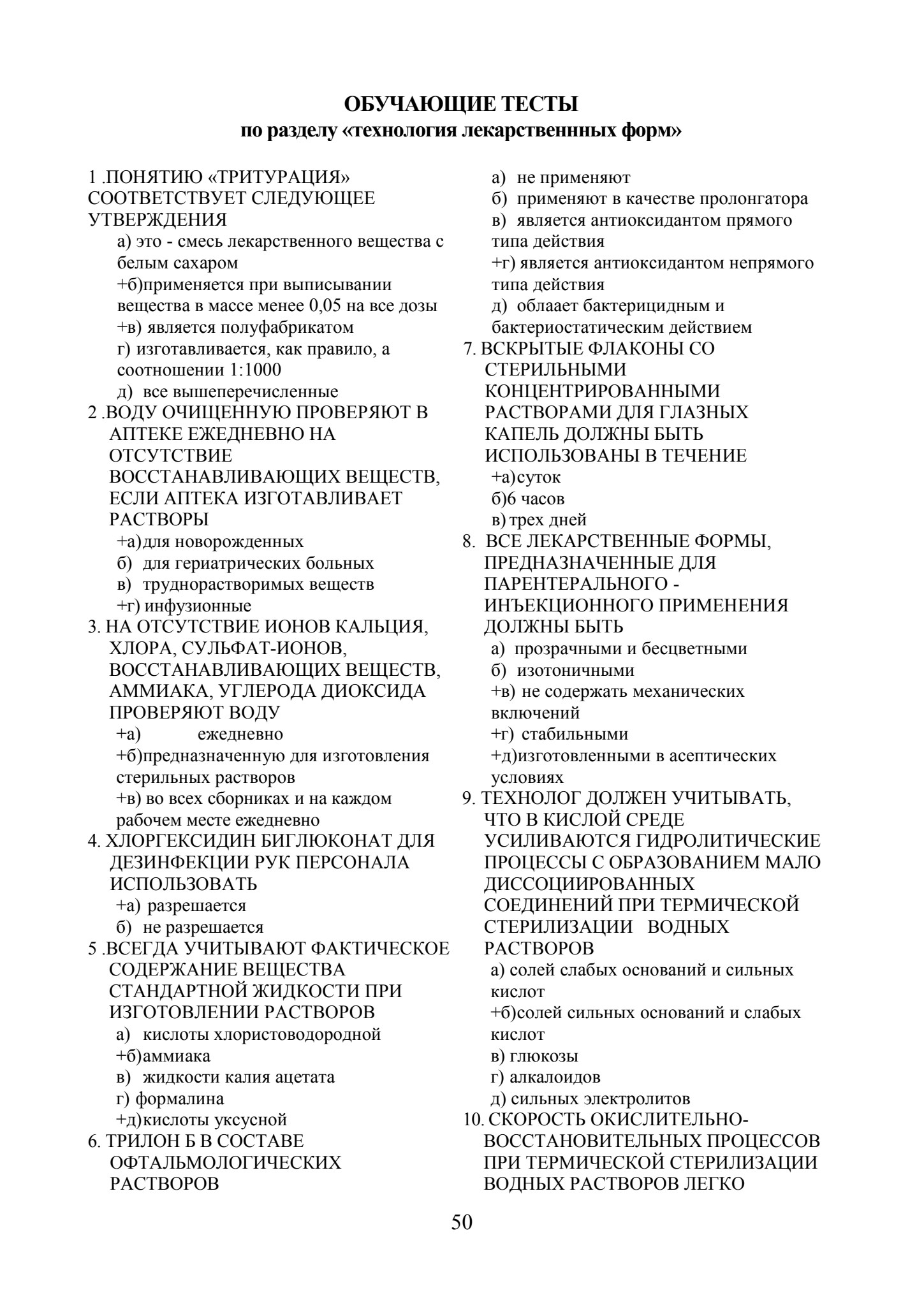 ОБУЧАЮЩИЕ ТЕСТЫ
по разделу «технология лекарственнных форм»

1 .ПОНЯТИЮ «ТРИТУРАЦИЯ» СООТВЕТСТВУЕТ СЛЕДУЮЩЕЕ УТВЕРЖДЕНИЯ
а) это - смесь лекарственного вещества с белым сахаром
+б)применяется при выписывании вещества в массе менее 0,05 на все дозы
+в) является полуфабрикатом
г) изготавливается, как правило, а соотношении 1:1000
д) все вышеперечисленные
2 .ВОДУ ОЧИЩЕННУЮ ПРОВЕРЯЮТ В АПТЕКЕ ЕЖЕДНЕВНО НА ОТСУТСТВИЕ ВОССТАНАВЛИВАЮЩИХ ВЕЩЕСТВ, ЕСЛИ АПТЕКА ИЗГОТАВЛИВАЕТ РАСТВОРЫ
+а)для новорожденных
б) для гериатрических больных
в) труднорастворимых веществ
+г) инфузионные
3. НА ОТСУТСТВИЕ ИОНОВ КАЛЬЦИЯ, ХЛОРА, СУЛЬФАТ-ИОНОВ, ВОССТАНАВЛИВАЮЩИХ ВЕЩЕСТВ, АММИАКА, УГЛЕРОДА ДИОКСИДА ПРОВЕРЯЮТ ВОДУ
+а) ежедневно
+б)предназначенную для изготовления стерильных растворов
+в) во всех сборниках и на каждом рабочем месте ежедневно
4. ХЛОРГЕКСИДИН БИГЛЮКОНАТ ДЛЯ ДЕЗИНФЕКЦИИ РУК ПЕРСОНАЛА ИСПОЛЬЗОВАТЬ
+а) разрешается
б) не разрешается
5 .ВСЕГДА УЧИТЫВАЮТ ФАКТИЧЕСКОЕ СОДЕРЖАНИЕ ВЕЩЕСТВА СТАНДАРТНОЙ ЖИДКОСТИ ПРИ ИЗГОТОВЛЕНИИ РАСТВОРОВ
а) кислоты хлористоводородной
+б)аммиака
в) жидкости калия ацетата
г) формалина
+д)кислоты уксусной
6. ТРИЛОН Б В СОСТАВЕ ОФТАЛЬМОЛОГИЧЕСКИХ РАСТВОРОВ
а) не применяют
б) применяют в качестве пролонгатора
в) является антиоксидантом прямого типа действия
+г) является антиоксидантом непрямого типа действия
д) облаает бактерицидным и бактериостатическим действием
7. ВСКРЫТЫЕ ФЛАКОНЫ СО СТЕРИЛЬНЫМИ КОНЦЕНТРИРОВАННЫМИ РАСТВОРАМИ ДЛЯ ГЛАЗНЫХ КАПЕЛЬ ДОЛЖНЫ БЫТЬ ИСПОЛЬЗОВАНЫ В ТЕЧЕНИЕ
+а)суток
б)6 часов
в) трех дней
8. ВСЕ ЛЕКАРСТВЕННЫЕ ФОРМЫ, ПРЕДНАЗНАЧЕННЫЕ ДЛЯ ПАРЕНТЕРАЛЬНОГО - ИНЪЕКЦИОННОГО ПРИМЕНЕНИЯ ДОЛЖНЫ БЫТЬ
а) прозрачными и бесцветными
б) изотоничными
+в) не содержать механических включений
+г) стабильными
+д)изготовленными в асептических условиях
9. ТЕХНОЛОГ ДОЛЖЕН УЧИТЫВАТЬ, ЧТО В КИСЛОЙ СРЕДЕ УСИЛИВАЮТСЯ ГИДРОЛИТИЧЕСКИЕ ПРОЦЕССЫ С ОБРАЗОВАНИЕМ МАЛО ДИССОЦИИРОВАННЫХ СОЕДИНЕНИЙ ПРИ ТЕРМИЧЕСКОЙ СТЕРИЛИЗАЦИИ ВОДНЫХ РАСТВОРОВ
а) солей слабых оснований и сильных кислот
+б)солей сильных оснований и слабых кислот
в) глюкозы
г) алкалоидов
д) сильных электролитов
10. СКОРОСТЬ ОКИСЛИТЕЛЬНО-ВОССТАНОВИТЕЛЬНЫХ ПРОЦЕССОВ ПРИ ТЕРМИЧЕСКОЙ СТЕРИЛИЗАЦИИ ВОДНЫХ РАСТВОРОВ ЛЕГКО

50